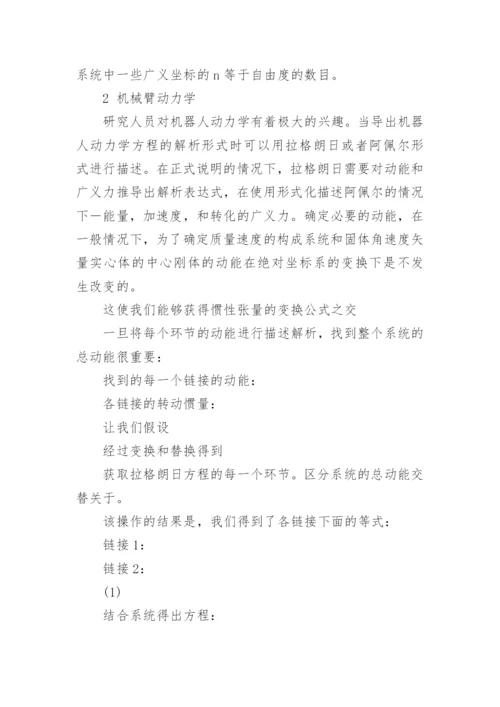 系统中一些广义坐标的 n 等于自由度的数目。

2 机械臂动力学

研究人员对机器人动力学有着极大的兴趣。当导出机器人动力学方程的解析形式时可以用拉格朗日或者阿佩尔形式进行描述。在正式说明的情况下，拉格朗日需要对动能和广义力推导出解析表达式，在使用形式化描述阿佩尔的情况下一能量，加速度，和转化的广义力。确定必要的动能，在一般情况下，为了确定质量速度的构成系统和固体角速度矢量实心体的中心刚体的动能在绝对坐标系的变换下是不发生改变的。

这使我们能够获得惯性张量的变换公式之交

一旦将每个环节的动能进行描述解析，找到整个系统的总动能很重要：

找到的每一个链接的动能：

各链接的转动惯量：

让我们假设

经过变换和替换得到

获取拉格朗日方程的每一个环节。区分系统的总动能交替关于。

该操作的结果是，我们得到了各链接下面的等式：

链接 1：

链接 2：

(1)

结合系统得出方程：